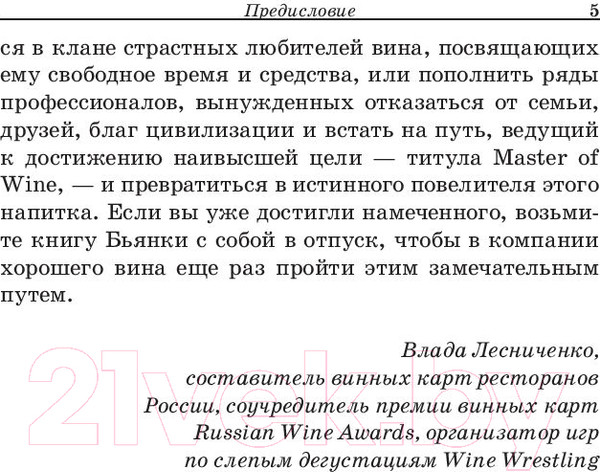 Предисловие 5

ся в клане страстных любителей вина, посвящающих ему свободное время и средства, или пополнить ряды профессионалов, вынужденных отказаться от семьи, друзей, благ цивилизации и встать на путь, ведущий к достижению наивысшей цели — титула Master of Wine, — и превратиться в истинного повелителя этого напитка. Если вы уже достигли намеченного, возьмите книгу Бьянки с собой в отпуск, чтобы в компании хорошего вина еще раз пройти этим замечательным путем.

Влада Лесниченко,
составитель винных карт ресторанов России, соучредитель премии винных карт Russian Wine Awards, организатор игр по слепым дегустациям Wine Wrestling

21vek.by